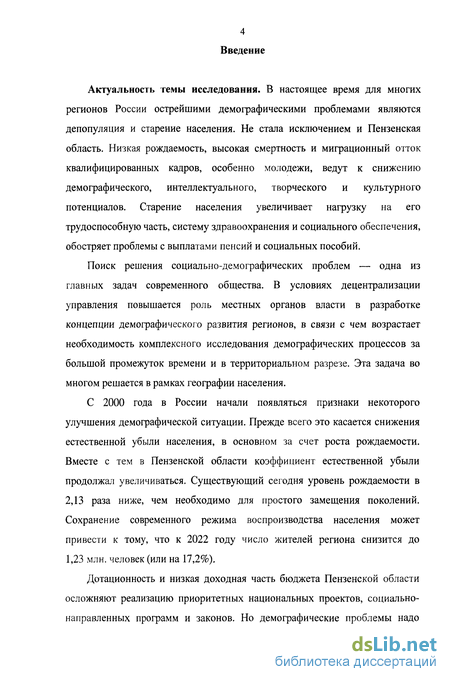 4

Введение

Актуальность темы исследования. В настоящее время для многих регионов России острейшими демографическими проблемами являются депопуляция и старение населения. Не стала исключением и Пензенская область. Низкая рождаемость, высокая смертность и миграционный отток квалифицированных кадров, особенно молодежи, ведут к снижению демографического, интеллектуального, творческого и культурного потенциалов. Старение населения увеличивает нагрузку на его трудоспособную часть, систему здравоохранения и социального обеспечения, обостряет проблемы с выплатами пенсий и социальных пособий.

Поиск решения социально-демографических проблем — одна из главных задач современного общества. В условиях децентрализации управления повышается роль местных органов власти в разработке концепции демографического развития регионов, в связи с чем возрастает необходимость комплексного исследования демографических процессов за большой промежуток времени и в территориальном разрезе. Эта задача во многом решается в рамках географии населения.

С 2000 года в России начали появляться признаки некоторого улучшения демографической ситуации. Прежде всего это касается снижения естественной убыли населения, в основном за счет роста рождаемости. Вместе с тем в Пензенской области коэффициент естественной убыли продолжал увеличиваться. Существующий сегодня уровень рождаемости в 2,13 раза ниже, чем необходимо для простого замещения поколений. Сохранение современного режима воспроизводства населения может привести к тому, что к 2022 году число жителей региона снизится до 1,23 млн. человек (или на 17,2%).

Дотационность и низкая доходная часть бюджета Пензенской области осложняют реализацию приоритетных национальных проектов, социально-направленных программ и законов. Но демографические проблемы надо

dsLib.net
библиотека диссертаций